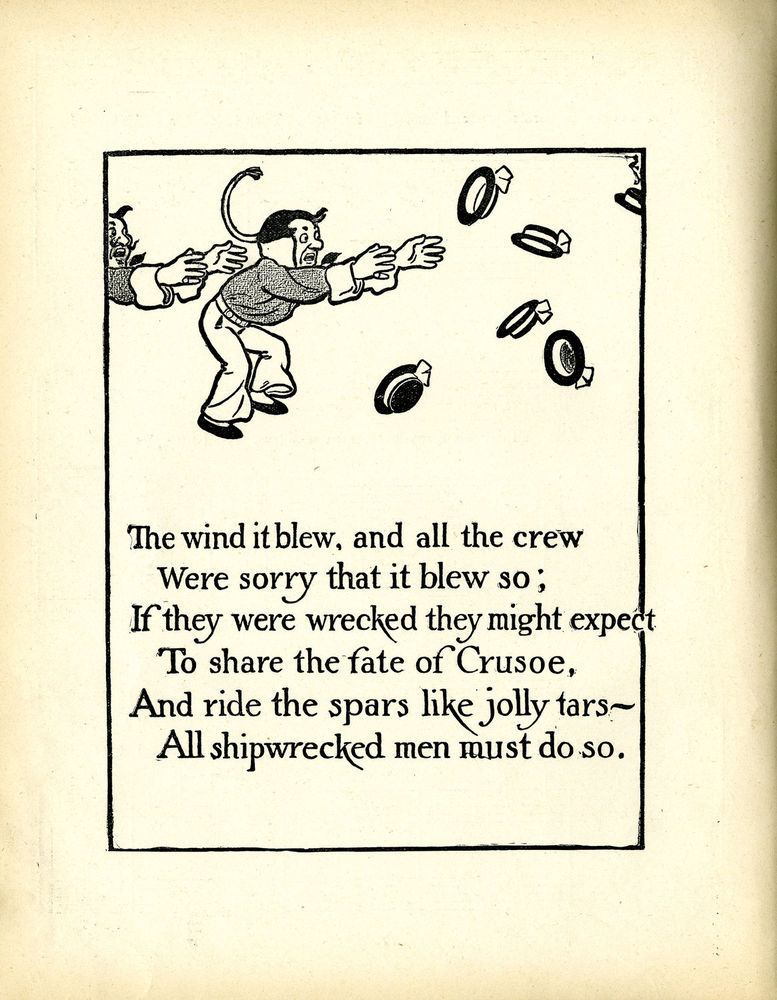 The wind it blew, and all the crew
Were sorry that it blew so;
If they were wrecked they might expect
To share the fate of Crusoe,
And ride the spars like jolly tars—
All shipwrecked men must do so.